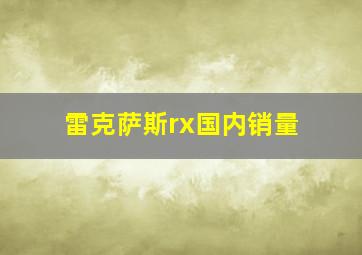 雷克萨斯rx国内销量